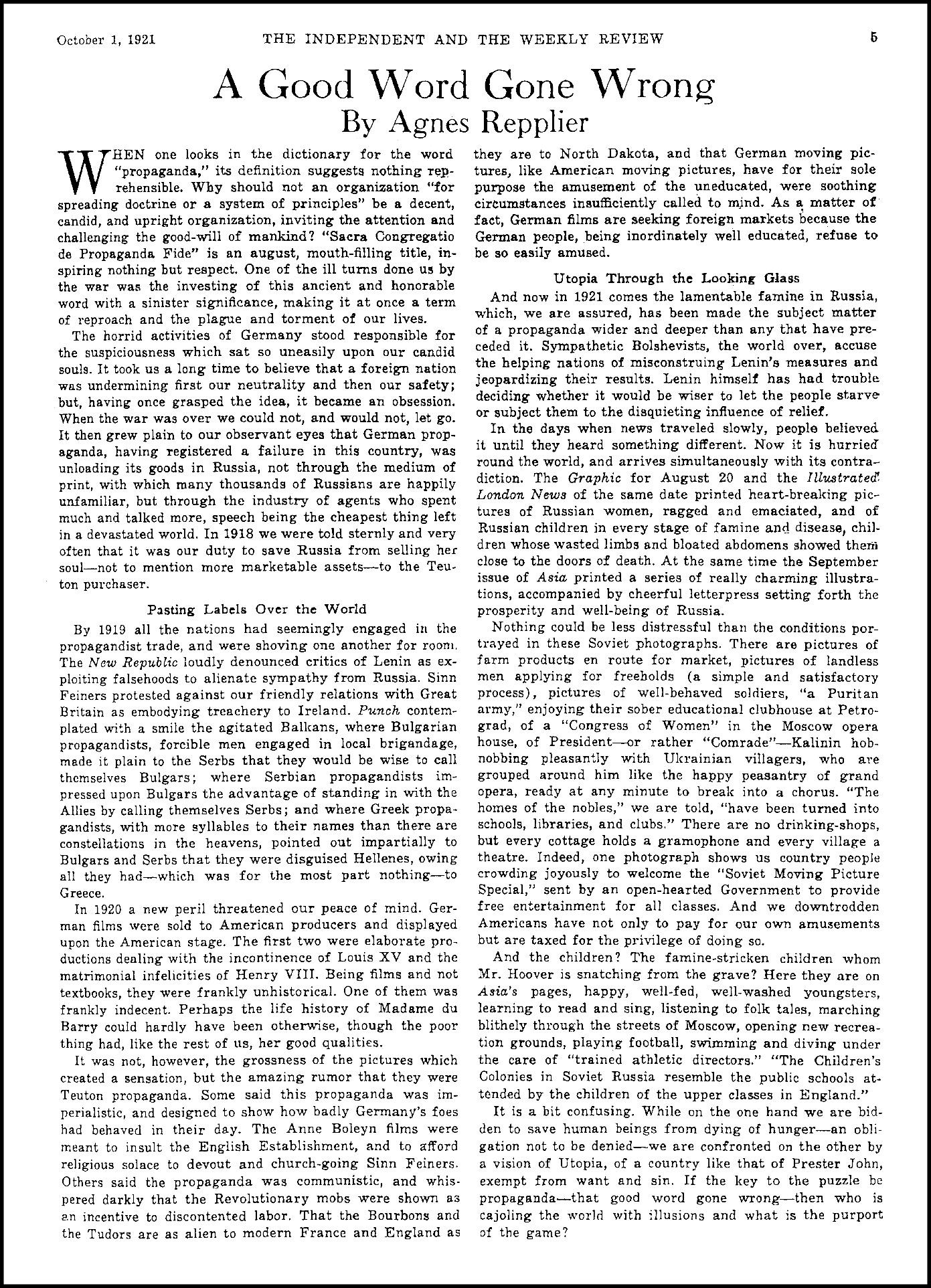 October 1, 1921 THE INDEPENDENT AND THE WEEKLY REVIEW 5

A Good Word Gone Wrong
By Agnes Repplier

WHEN one looks in the dictionary for the word "propaganda," its definition suggests nothing reprehensible. Why should not an organization "for spreading doctrine or a system of principles" be a decent, candid, and upright organization, inviting the attention and challenging the good-will of mankind? "Sacra Congregatio de Propaganda Fide" is an august, mouth-filling title, inspiring nothing but respect. One of the ill turns done us by the war was the investing of this ancient and honorable word with a sinister significance, making it at once a term of reproach and the plague and torment of our lives.

The horrid activities of Germany stood responsible for the suspiciousness which sat so uneasily upon our candid souls. It took us a long time to believe that a foreign nation was undermining first our neutrality and then our safety; but, having once grasped the idea, it became an obsession. When the war was over we could not, and would not, let go. It then grew plain to our observant eyes that German propaganda, having registered a failure in this country, was unloading its goods in Russia, not through the medium of print, with which many thousands of Russians are happily unfamiliar, but through the industry of agents who spent much and talked more, speech being the cheapest thing left in a devastated world. In 1918 we were told sternly and very often that it was our duty to save Russia from selling her soul—not to mention more marketable assets—to the Teuton purchaser.

Pasting Labels Over the World

By 1919 all the nations had seemingly engaged in the propagandist trade, and were shoving one another for room. The New Republic loudly denounced critics of Lenin as exploiting falsehoods to alienate sympathy from Russia. Sinn Feiners protested against our friendly relations with Great Britain as embodying treachery to Ireland. Punch contemplated with a smile the agitated Balkans, where Bulgarian propagandists, forcible men engaged in local brigandage, made it plain to the Serbs that they would be wise to call themselves Bulgars; where Serbian propagandists impressed upon Bulgars the advantage of standing in with the Allies by calling themselves Serbs; and where Greek propagandists, with more syllables to their names than there are constellations in the heavens, pointed out impartially to Bulgars and Serbs that they were disguised Hellenes, owing all they had—which was for the most part nothing—to Greece.

In 1920 a new peril threatened our peace of mind. German films were sold to American producers and displayed upon the American stage. The first two were elaborate productions dealing with the incontinence of Louis XV and the matrimonial infelicities of Henry VIII. Being films and not textbooks, they were frankly unhistorical. One of them was frankly indecent. Perhaps the life history of Madame du Barry could hardly have been otherwise, though the poor thing had, like the rest of us, her good qualities.

It was not, however, the grossness of the pictures which created a sensation, but the amazing rumor that they were Teuton propaganda. Some said this propaganda was imperialistic, and designed to show how badly Germany's foes had behaved in their day. The Anne Boleyn films were meant to insult the English Establishment, and to afford religious solace to devout and church-going Sinn Feiners. Others said the propaganda was communistic, and whispered darkly that the Revolutionary mobs were shown as an incentive to discontented labor. That the Bourbons and the Tudors are as alien to modern France and England as they are to North Dakota, and that German moving pictures, like American moving pictures, have for their sole purpose the amusement of the uneducated, were soothing circumstances insufficiently called to mind. As a matter of fact, German films are seeking foreign markets because the German people, being inordinately well educated, refuse to be so easily amused.

Utopia Through the Looking Glass

And now in 1921 comes the lamentable famine in Russia, which, we are assured, has been made the subject matter of a propaganda wider and deeper than any that have preceded it. Sympathetic Bolshevists, the world over, accuse the helping nations of misconstruing Lenin's measures and jeopardizing their results. Lenin himself has had trouble deciding whether it would be wiser to let the people starve or subject them to the disquieting influence of relief.

In the days when news traveled slowly, people believed it until they heard something different. Now it is hurried round the world, and arrives simultaneously with its contradiction. The Graphic for August 20 and the Illustrated London News of the same date printed heart-breaking pictures of Russian women, ragged and emaciated, and of Russian children in every stage of famine and disease, children whose wasted limbs and bloated abdomens showed them close to the doors of death. At the same time the September issue of Asia printed a series of really charming illustrations, accompanied by cheerful letterpress setting forth the prosperity and well-being of Russia.

Nothing could be less distressful than the conditions portrayed in these Soviet photographs. There are pictures of farm products en route for market, pictures of landless men applying for freeholds (a simple and satisfactory process), pictures of well-behaved soldiers, "a Puritan army," enjoying their sober educational clubhouse at Petrograd, of a "Congress of Women" in the Moscow opera house, of President—or rather "Comrade"—Kalinin hobnobbing pleasantly with Ukrainian villagers, who are grouped around him like the happy peasantry of grand opera, ready at any minute to break into a chorus. "The homes of the nobles," we are told, "have been turned into schools, libraries, and clubs." There are no drinking-shops, but every cottage holds a gramophone and every village a theatre. Indeed, one photograph shows us country people crowding joyously to welcome the "Soviet Moving Picture Special," sent by an open-hearted Government to provide free entertainment for all classes. And we downtrodden Americans have not only to pay for our own amusements but are taxed for the privilege of doing so.

And the children? The famine-stricken children whom Mr. Hoover is snatching from the grave? Here they are on Asia's pages, happy, well-fed, well-washed youngsters, learning to read and sing, listening to folk tales, marching blithely through the streets of Moscow, opening new recreation grounds, playing football, swimming and diving under the care of "trained athletic directors." "The Children's Colonies in Soviet Russia resemble the public schools attended by the children of the upper classes in England."

It is a bit confusing. While on the one hand we are bidden to save human beings from dying of hunger—an obligation not to be denied—we are confronted on the other by a vision of Utopia, of a country like that of Prester John, exempt from want and sin. If the key to the puzzle be propaganda—that good word gone wrong—then who is cajoling the world with illusions and what is the purport of the game?